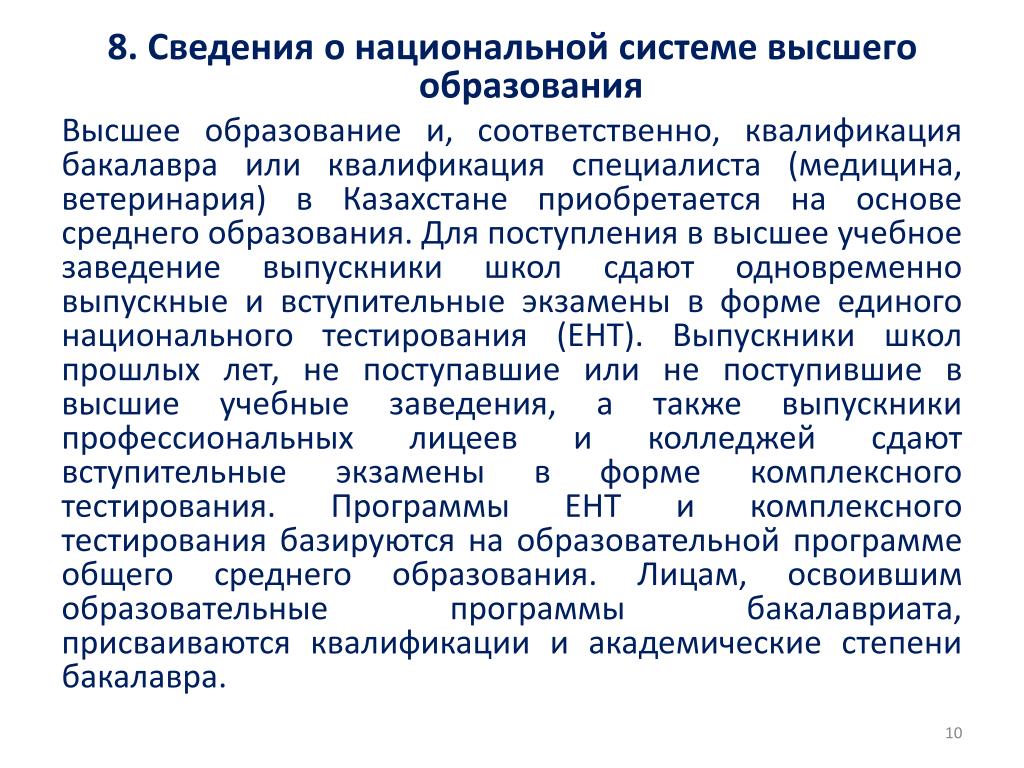 8. Сведения о национальной системе высшего образования

Высшее образование и, соответственно, квалификация бакалавра или квалификация специалиста (медицина, ветеринария) в Казахстане приобретается на основе среднего образования. Для поступления в высшее учебное заведение выпускники школ сдают одновременно выпускные и вступительные экзамены в форме единого национального тестирования (ЕНТ). Выпускники школ прошлых лет, не поступавшие или не поступившие в высшие учебные заведения, а также выпускники профессиональных лицеев и колледжей сдают вступительные экзамены в форме комплексного тестирования. Программы ЕНТ и комплексного тестирования базируются на образовательной программе общего среднего образования. Лицам, освоившим образовательные программы бакалавриата, присваиваются квалификации и академические степени бакалавра.

10